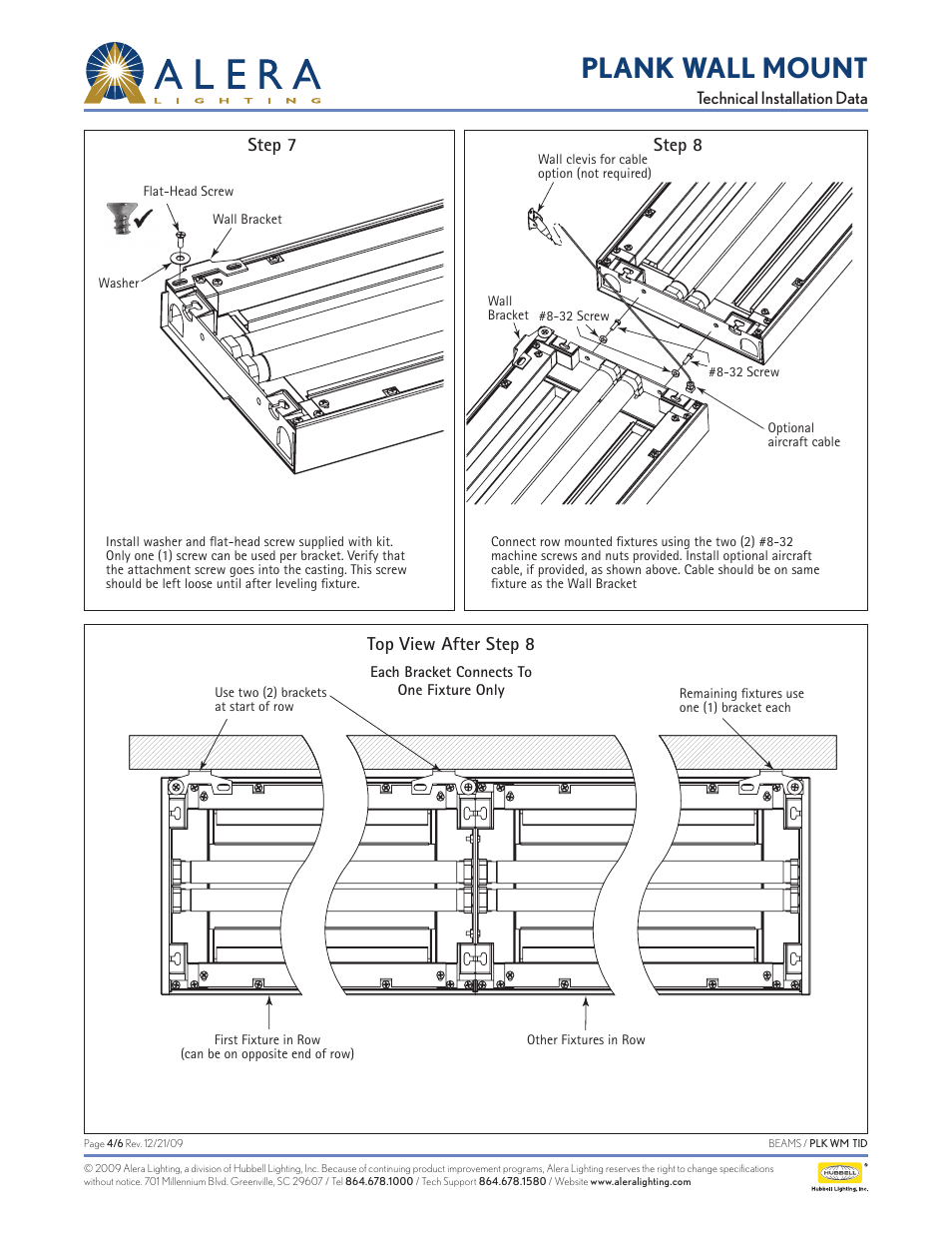 ALERA
LIGHTING

PLANK WALL MOUNT
Technical Installation Data

Step 7

Flat-Head Screw

Wall Bracket

Washer

Install washer and flat-head screw supplied with kit. Only one (1) screw can be used per bracket. Verify that the attachment screw goes into the casting. This screw should be left loose until after leveling fixture.

Step 8

Wall clevis for cable option (not required)

Wall Bracket

#8-32 Screw

#8-32 Screw

Optional aircraft cable

Connect row mounted fixtures using the two (2) #8-32 machine screws and nuts provided. Install optional aircraft cable, if provided, as shown above. Cable should be on same fixture as the Wall Bracket

Top View After Step 8

Each Bracket Connects To One Fixture Only

Use two (2) brackets at start of row

Remaining fixtures use one (1) bracket each

First Fixture in Row (can be on opposite end of row)

Other Fixtures in Row

Page 4/6 Rev. 12/21/09

BEAMS / PLK WM TID

© 2009 Alera Lighting, a division of Hubbell Lighting, Inc. Because of continuing product improvement programs, Alera Lighting reserves the right to change specifications without notice. 701 Millennium Blvd. Greenville, SC 29607 / Tel 864.678.1000 / Tech Support 864.678.1580 / Website www.aleralighting.com

HUBBELL
Hubbell Lighting, Inc.